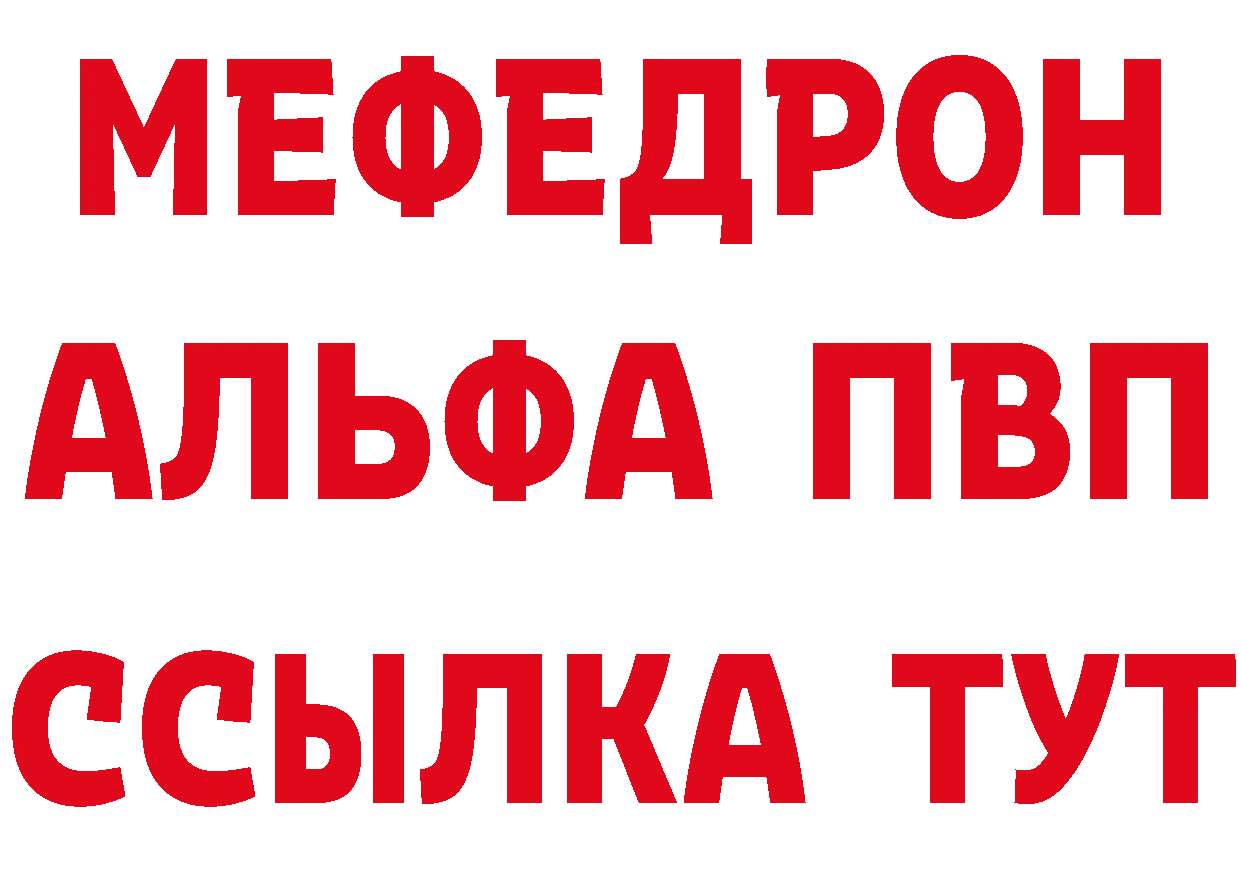 МЕФЕДРОН
АЛЬФА ПВП
ССЫЛКА ТУТ